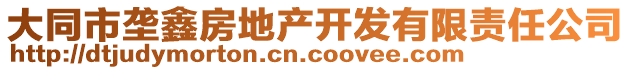 大同市垄鑫房地产开发有限责任公司
http://dtjudymorton.cn.coovee.com